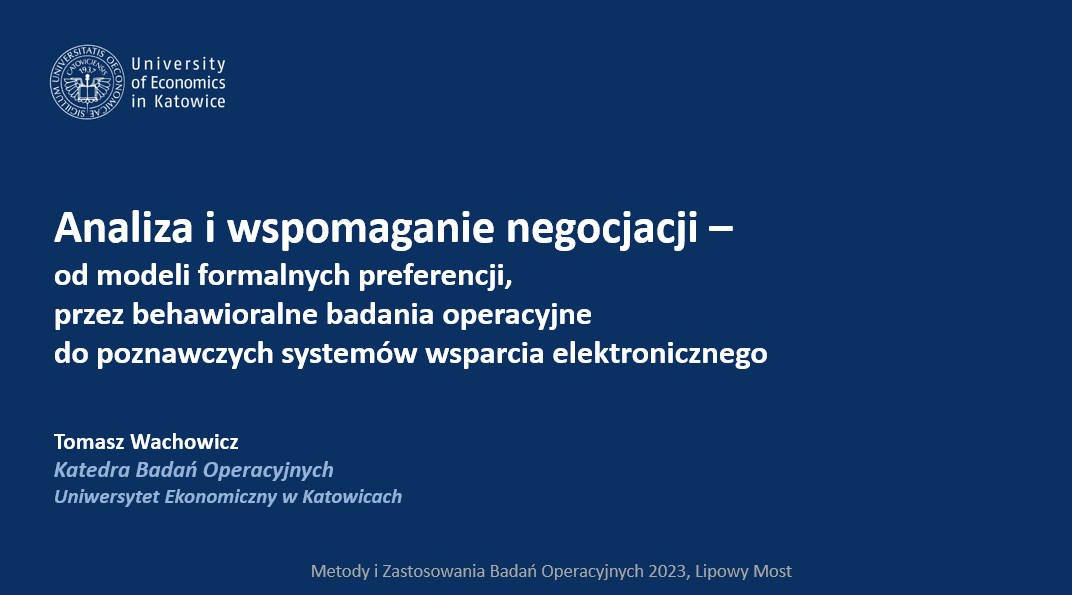 UNIVERSITATIS OECONOMICAE SIGILLUM CATOVICIENSIS 1937

University of Economics in Katowice

Analiza i wspomaganie negocjacji – od modeli formalnych preferencji, przez behawioralne badania operacyjne do poznawczych systemów wsparcia elektronicznego

Tomasz Wachowicz
Katedra Badań Operacyjnych
Uniwersytet Ekonomiczny w Katowicach

Metody i Zastosowania Badań Operacyjnych 2023, Lipowy Most